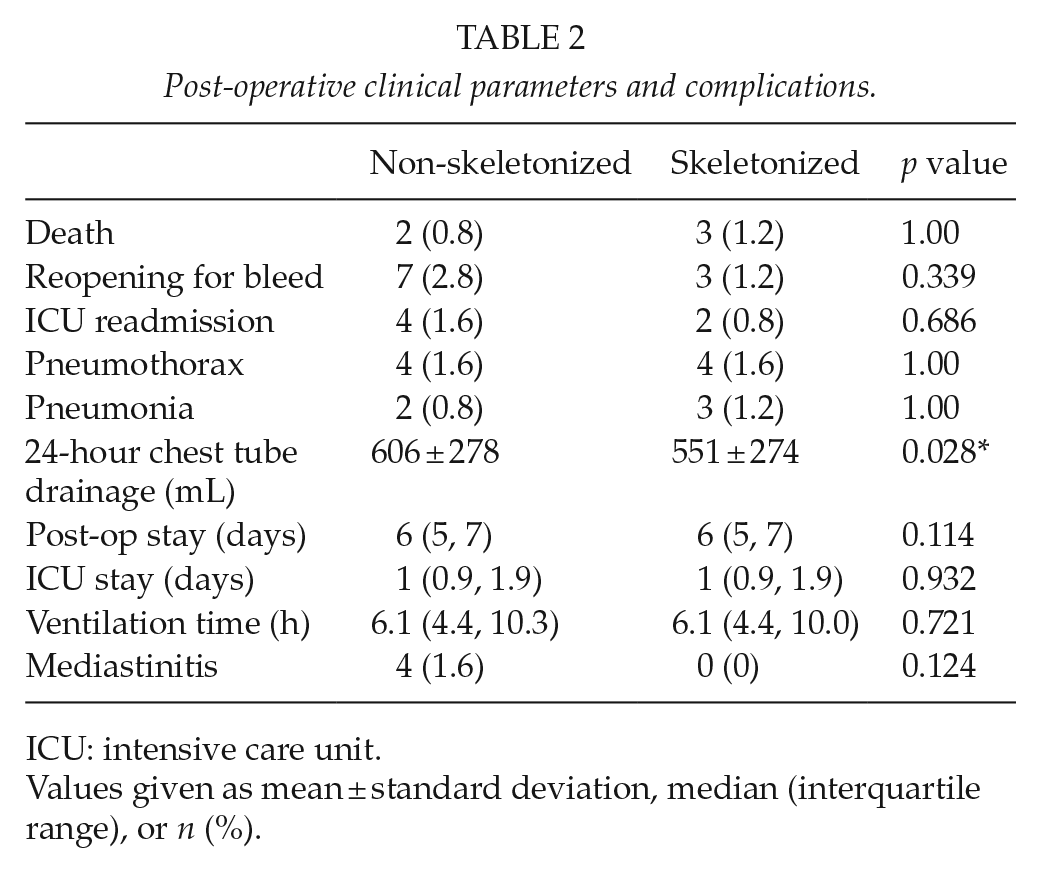 TABLE 2

Post-operative clinical parameters and complications.

|  | Non-skeletonized | Skeletonized | p value |
|---|---|---|---|
| Death | 2 (0.8) | 3 (1.2) | 1.00 |
| Reopening for bleed | 7 (2.8) | 3 (1.2) | 0.339 |
| ICU readmission | 4 (1.6) | 2 (0.8) | 0.686 |
| Pneumothorax | 4 (1.6) | 4 (1.6) | 1.00 |
| Pneumonia | 2 (0.8) | 3 (1.2) | 1.00 |
| 24-hour chest tube drainage (mL) | 606 ± 278 | 551 ± 274 | 0.028* |
| Post-op stay (days) | 6 (5, 7) | 6 (5, 7) | 0.114 |
| ICU stay (days) | 1 (0.9, 1.9) | 1 (0.9, 1.9) | 0.932 |
| Ventilation time (h) | 6.1 (4.4, 10.3) | 6.1 (4.4, 10.0) | 0.721 |
| Mediastinitis | 4 (1.6) | 0 (0) | 0.124 |

ICU: intensive care unit.
Values given as mean ± standard deviation, median (interquartile range), or n (%).